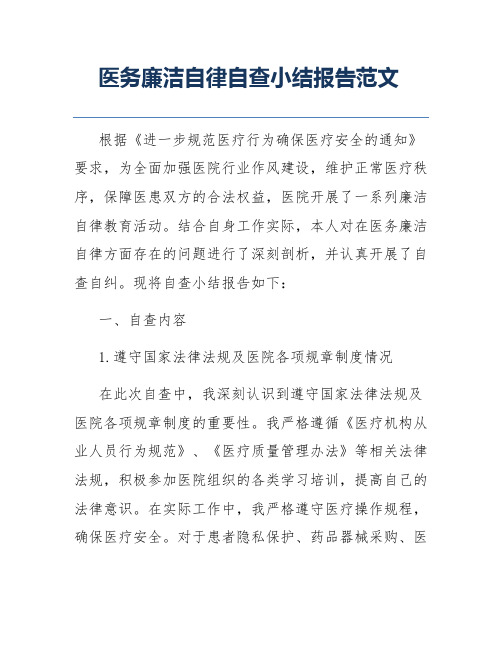 医务廉洁自律自查小结报告范文

根据《进一步规范医疗行为确保医疗安全的通知》要求，为全面加强医院行业作风建设，维护正常医疗秩序，保障医患双方的合法权益，医院开展了一系列廉洁自律教育活动。结合自身工作实际，本人对在医务廉洁自律方面存在的问题进行了深刻剖析，并认真开展了自查自纠。现将自查小结报告如下：

一、自查内容

1. 遵守国家法律法规及医院各项规章制度情况

在此次自查中，我深刻认识到遵守国家法律法规及医院各项规章制度的重要性。我严格遵循《医疗机构从业人员行为规范》、《医疗质量管理办法》等相关法律法规，积极参加医院组织的各类学习培训，提高自己的法律意识。在实际工作中，我严格遵守医疗操作规程，确保医疗安全。对于患者隐私保护、药品器械采购、医